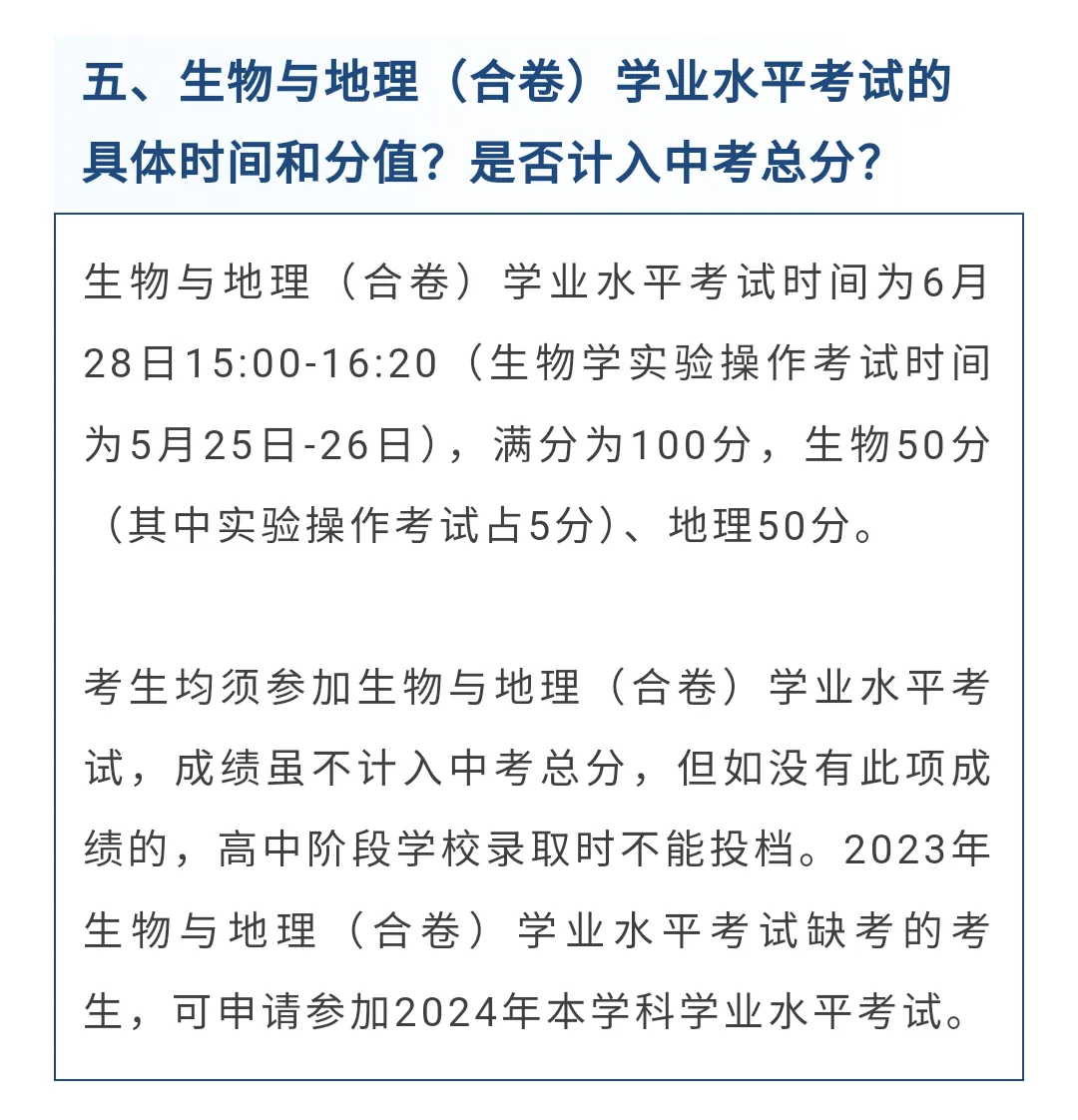 五、生物与地理（合卷）学业水平考试的具体时间和分值？是否计入中考总分？

生物与地理（合卷）学业水平考试时间为6月28日15:00-16:20（生物学实验操作考试时间为5月25日-26日），满分为100分，生物50分（其中实验操作考试占5分）、地理50分。

考生均须参加生物与地理（合卷）学业水平考试，成绩虽不计入中考总分，但如没有此项成绩的，高中阶段学校录取时不能投档。2023年生物与地理（合卷）学业水平考试缺考的考生，可申请参加2024年本学科学业水平考试。